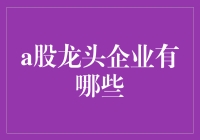 a股龙头企业有哪些